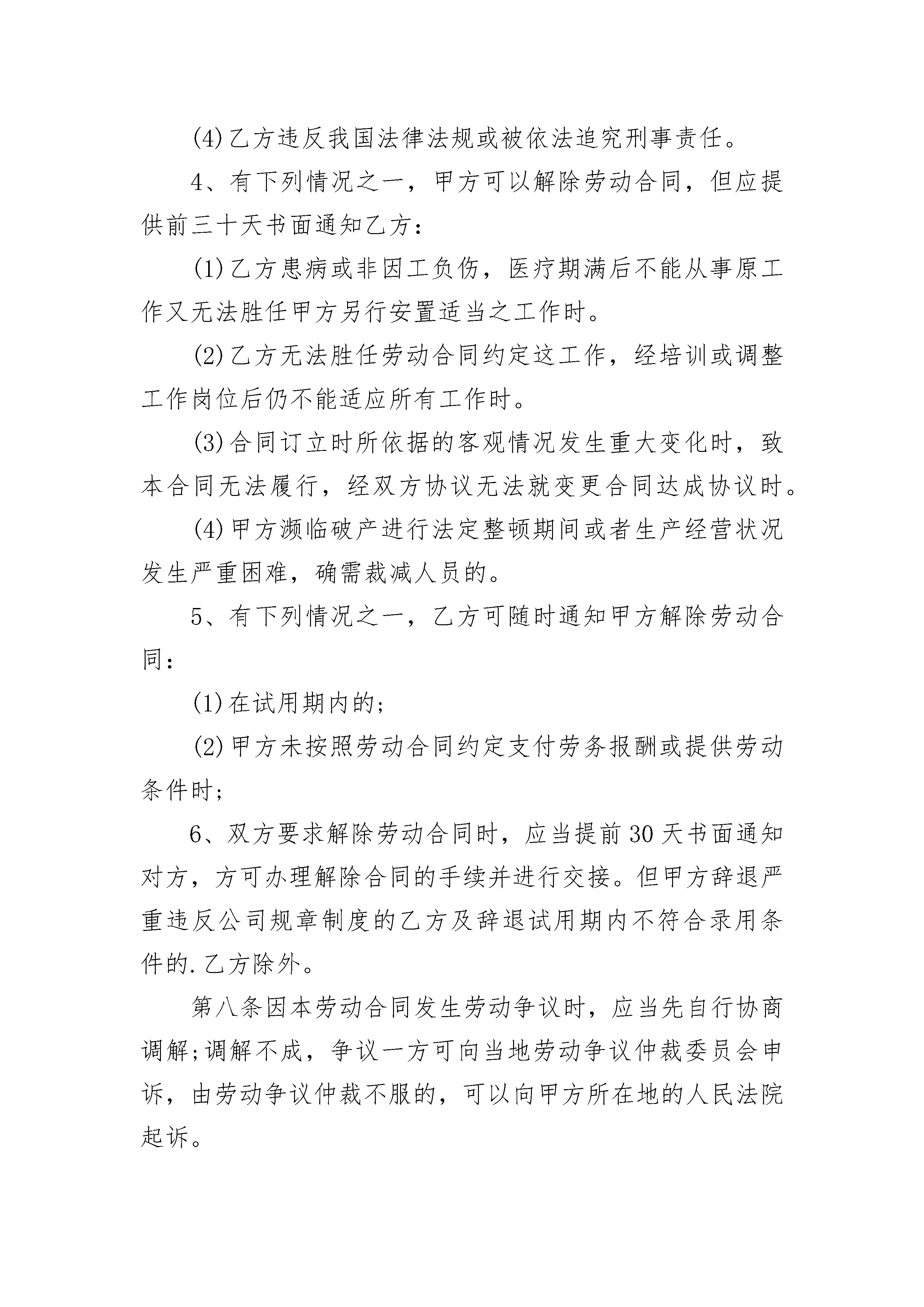 (4)乙方违反我国法律法规或被依法追究刑事责任。

4、有下列情况之一，甲方可以解除劳动合同，但应提供前三十天书面通知乙方：

(1)乙方患病或非因工负伤，医疗期满后不能从事原工作又无法胜任甲方另行安置适当之工作时。

(2)乙方无法胜任劳动合同约定这工作，经培训或调整工作岗位后仍不能适应所有工作时。

(3)合同订立时所依据的客观情况发生重大变化时，致本合同无法履行，经双方协议无法就变更合同达成协议时。

(4)甲方濒临破产进行法定整顿期间或者生产经营状况发生严重困难，确需裁减人员的。

5、有下列情况之一，乙方可随时通知甲方解除劳动合同：

(1)在试用期内的;

(2)甲方未按照劳动合同约定支付劳务报酬或提供劳动条件时;

6、双方要求解除劳动合同时，应当提前30天书面通知对方，方可办理解除合同的手续并进行交接。但甲方辞退严重违反公司规章制度的乙方及辞退试用期内不符合录用条件的.乙方除外。

第八条因本劳动合同发生劳动争议时，应当先自行协商调解;调解不成，争议一方可向当地劳动争议仲裁委员会申诉，由劳动争议仲裁不服的，可以向甲方所在地的人民法院起诉。